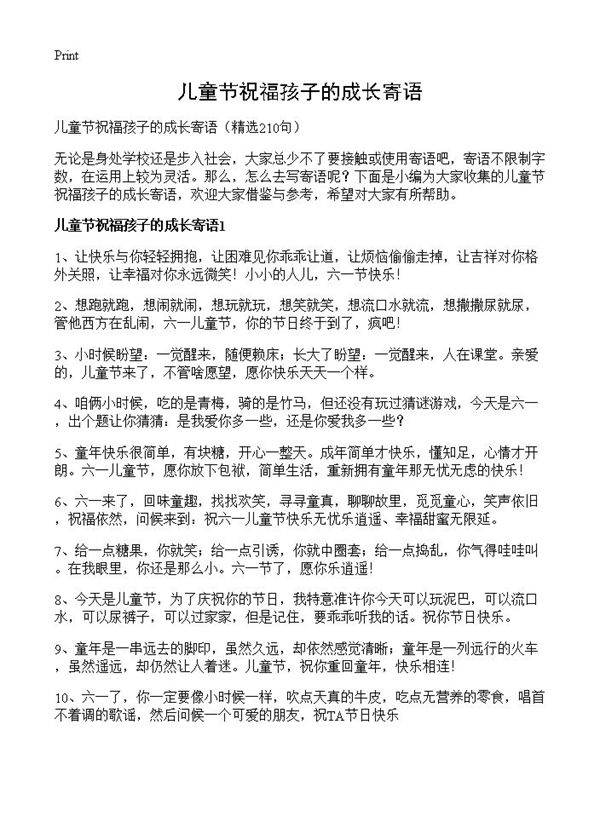 Print

儿童节祝福孩子的成长寄语

儿童节祝福孩子的成长寄语（精选210句）

无论是身处学校还是步入社会，大家总少不了要接触或使用寄语吧，寄语不限制字数，在运用上较为灵活。那么，怎么去写寄语呢？下面是小编为大家收集的儿童节祝福孩子的成长寄语，欢迎大家借鉴与参考，希望对大家有所帮助。

儿童节祝福孩子的成长寄语1

1、让快乐与你轻轻拥抱，让困难见你乖乖让道，让烦恼偷偷走掉，让吉祥对你格外关照，让幸福对你永远微笑！小小的人儿，六一节快乐！

2、想跑就跑，想闹就闹，想玩就玩，想笑就笑，想流口水就流，想撒撒尿就尿，管他西方在乱闹，六一儿童节，你的节日终于到了，疯吧！

3、小时候盼望：一觉醒来，随便赖床；长大了盼望：一觉醒来，人在课堂。亲爱的，儿童节来了，不管啥愿望，愿你快乐天天一个样。

4、咱俩小时候，吃的是青梅，骑的是竹马，但还没有玩过猜谜游戏，今天是六一，出个题让你猜猜：是我爱你多一些，还是你爱我多一些？

5、童年快乐很简单，有块糖，开心一整天。成年简单才快乐，懂知足，心情才开朗。六一儿童节，愿你放下包袱，简单生活，重新拥有童年那无忧无虑的快乐！

6、六一来了，回味童趣，找找欢笑，寻寻童真，聊聊故里，觅觅童心，笑声依旧，祝福依然，问候来到：祝六一儿童节快乐无忧乐逍遥、幸福甜蜜无限延。

7、给一点糖果，你就笑；给一点引诱，你就中圈套；给一点捣乱，你气得哇哇叫。在我眼里，你还是那么小。六一节了，愿你乐逍遥！

8、今天是儿童节，为了庆祝你的节日，我特意准许你今天可以玩泥巴，可以流口水，可以尿裤子，可以过家家，但是记住，要乖乖听我的话。祝你节日快乐。

9、童年是一串远去的脚印，虽然久远，却依然感觉清晰；童年是一列远行的火车，虽然遥远，却仍然让人着迷。儿童节，祝你重回童年，快乐相连！

10、六一了，你一定要像小时候一样，吹点天真的牛皮，吃点无营养的零食，唱首不着调的歌谣，然后问候一个可爱的朋友，祝TA节日快乐